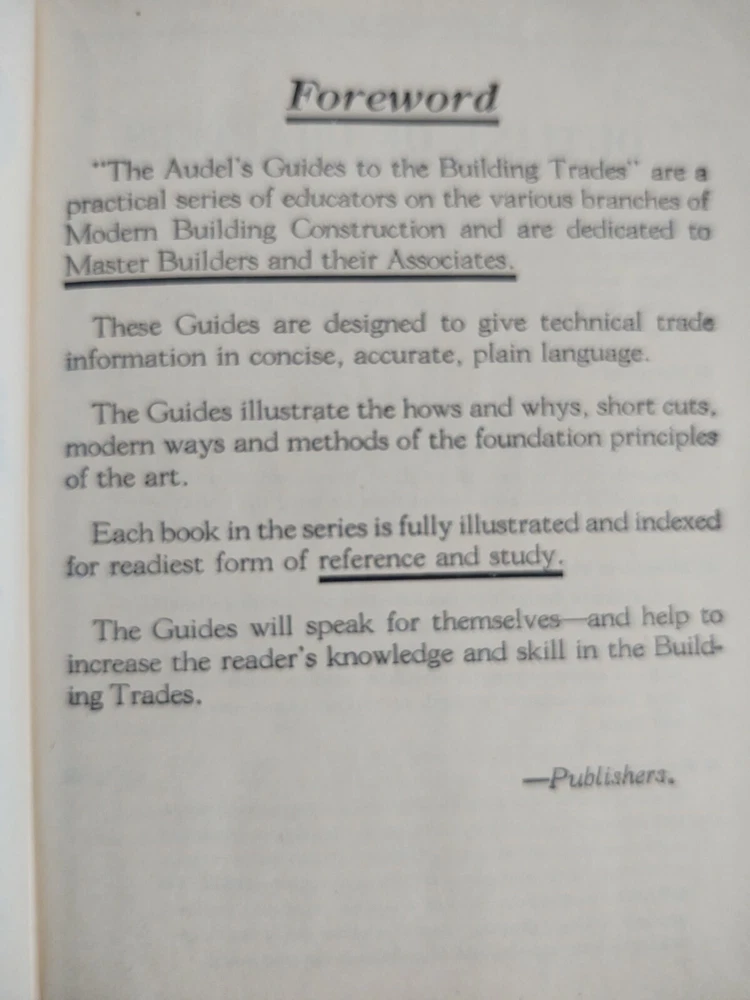 Foreword

"The Audel's Guides to the Building Trades" are a practical series of educators on the various branches of Modern Building Construction and are dedicated to Master Builders and their Associates.

These Guides are designed to give technical trade information in concise, accurate, plain language.

The Guides illustrate the hows and whys, short cuts, modern ways and methods of the foundation principles of the art.

Each book in the series is fully illustrated and indexed for readiest form of reference and study.

The Guides will speak for themselves—and help to increase the reader's knowledge and skill in the Building Trades.

—Publishers.